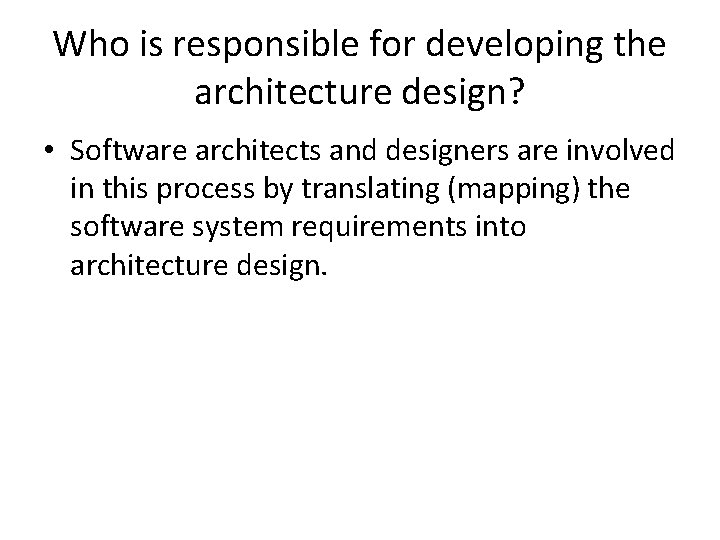 Who is responsible for developing the architecture design?

• Software architects and designers are involved in this process by translating (mapping) the software system requirements into architecture design.